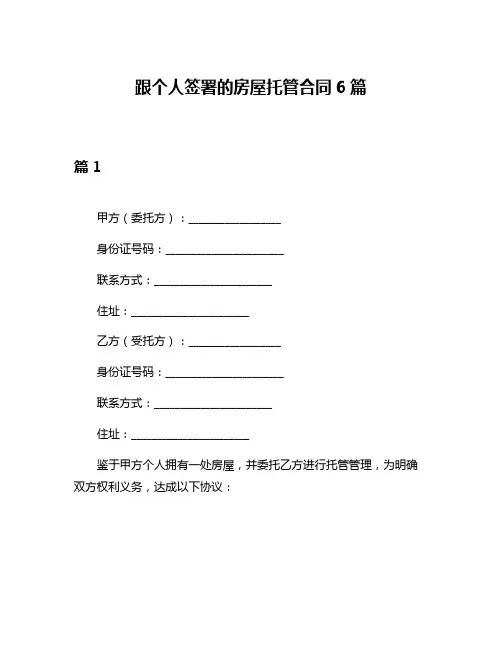 跟个人签署的房屋托管合同 6 篇

篇 1

甲方（委托方）：________________

身份证号码：____________________

联系方式：____________________

住址：____________________

乙方（受托方）：________________

身份证号码：____________________

联系方式：____________________

住址：____________________

鉴于甲方个人拥有一处房屋，并委托乙方进行托管管理，为明确双方权利义务，达成以下协议：